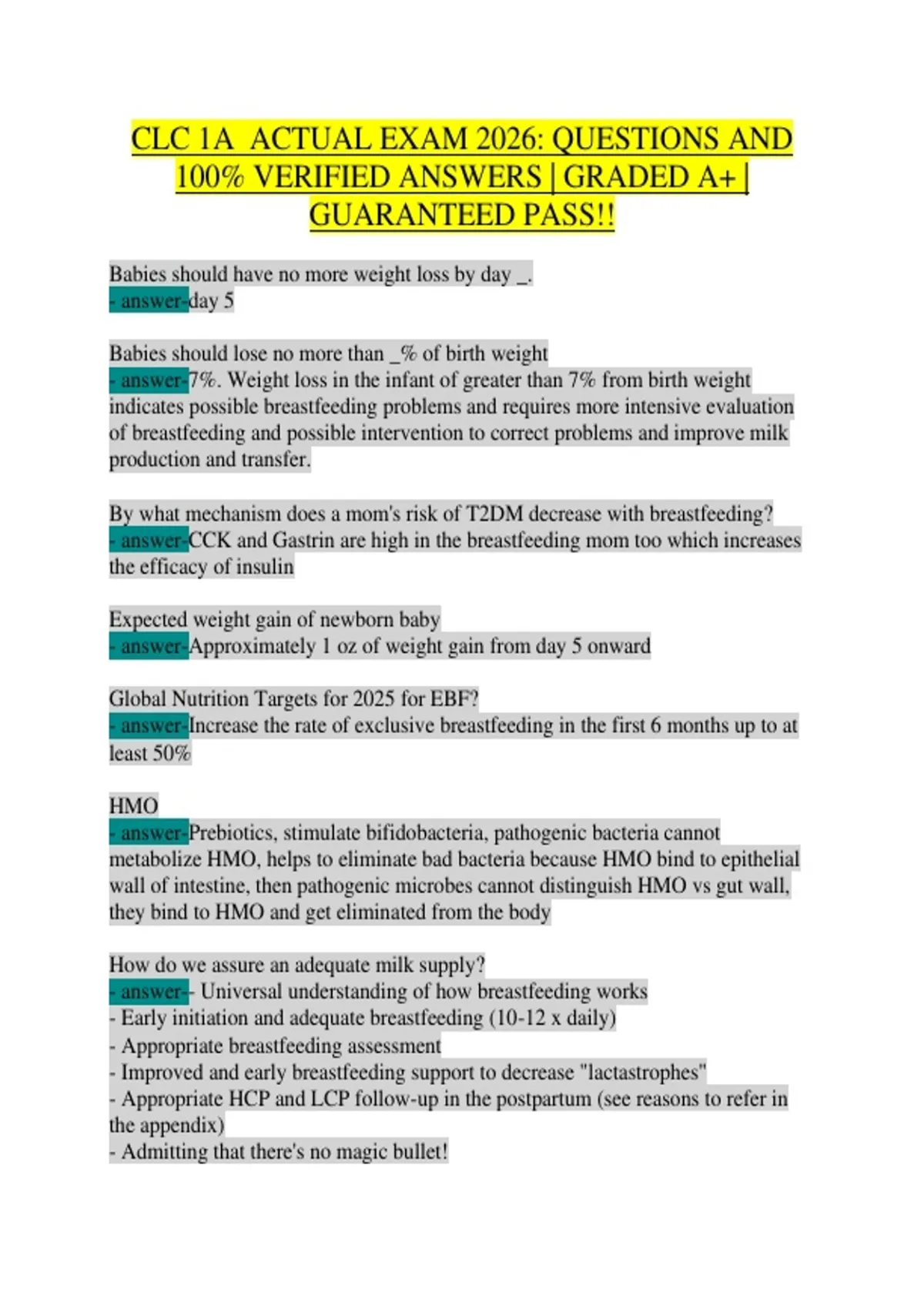 CLC 1A ACTUAL EXAM 2026: QUESTIONS AND 100% VERIFIED ANSWERS | GRADED A+ | GUARANTEED PASS!!

Babies should have no more weight loss by day _.
- answer-day 5

Babies should lose no more than _% of birth weight
- answer-7%. Weight loss in the infant of greater than 7% from birth weight indicates possible breastfeeding problems and requires more intensive evaluation of breastfeeding and possible intervention to correct problems and improve milk production and transfer.

By what mechanism does a mom's risk of T2DM decrease with breastfeeding?
- answer-CCK and Gastrin are high in the breastfeeding mom too which increases the efficacy of insulin

Expected weight gain of newborn baby
- answer-Approximately 1 oz of weight gain from day 5 onward

Global Nutrition Targets for 2025 for EBF?
- answer-Increase the rate of exclusive breastfeeding in the first 6 months up to at least 50%

HMO
- answer-Prebiotics, stimulate bifidobacteria, pathogenic bacteria cannot metabolize HMO, helps to eliminate bad bacteria because HMO bind to epithelial wall of intestine, then pathogenic microbes cannot distinguish HMO vs gut wall, they bind to HMO and get eliminated from the body

How do we assure an adequate milk supply?
- answer-- Universal understanding of how breastfeeding works
- Early initiation and adequate breastfeeding (10-12 x daily)
- Appropriate breastfeeding assessment
- Improved and early breastfeeding support to decrease "lactastrophes"
- Appropriate HCP and LCP follow-up in the postpartum (see reasons to refer in the appendix)
- Admitting that there's no magic bullet!